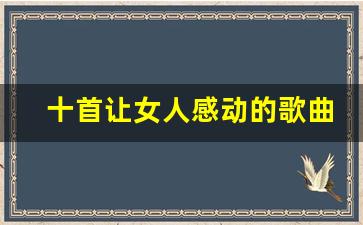 十首让女人感动的歌曲